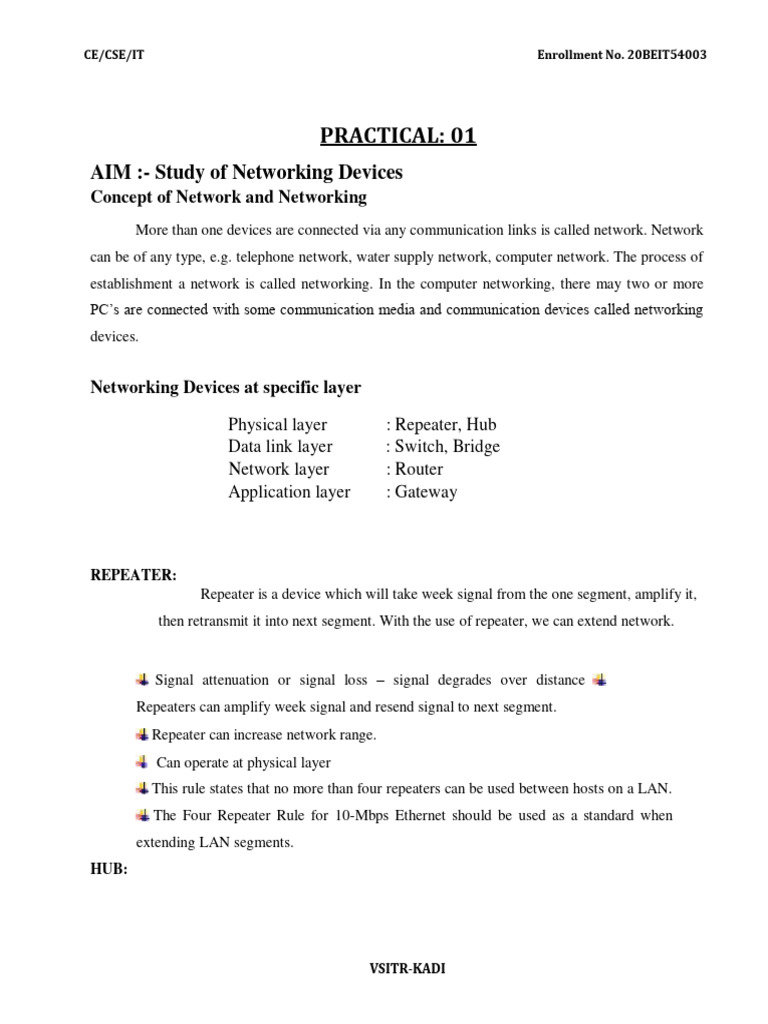 CE/CSE/IT

Enrollment No. 20BEIT54003

PRACTICAL: 01

AIM :- Study of Networking Devices

Concept of Network and Networking

More than one devices are connected via any communication links is called network. Network can be of any type, e.g. telephone network, water supply network, computer network. The process of establishment a network is called networking. In the computer networking, there may two or more PC's are connected with some communication media and communication devices called networking devices.

Networking Devices at specific layer

Physical layer : Repeater, Hub
Data link layer : Switch, Bridge
Network layer : Router
Application layer : Gateway

REPEATER:

Repeater is a device which will take week signal from the one segment, amplify it, then retransmit it into next segment. With the use of repeater, we can extend network.

Signal attenuation or signal loss – signal degrades over distance
Repeaters can amplify week signal and resend signal to next segment.

Repeater can increase network range.

Can operate at physical layer

This rule states that no more than four repeaters can be used between hosts on a LAN.

The Four Repeater Rule for 10-Mbps Ethernet should be used as a standard when extending LAN segments.

HUB:

VSITR-KADI